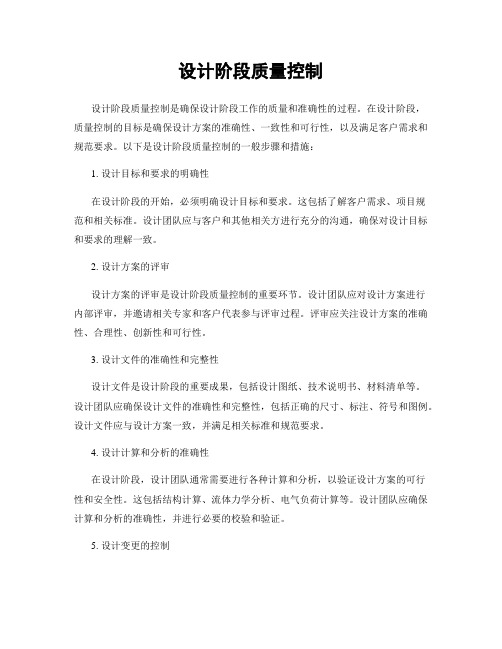 设计阶段质量控制

设计阶段质量控制是确保设计阶段工作的质量和准确性的过程。在设计阶段，质量控制的目标是确保设计方案的准确性、一致性和可行性，以及满足客户需求和规范要求。以下是设计阶段质量控制的一般步骤和措施：

1. 设计目标和要求的明确性

在设计阶段的开始，必须明确设计目标和要求。这包括了解客户需求、项目规范和相关标准。设计团队应与客户和其他相关方进行充分的沟通，确保对设计目标和要求的理解一致。

2. 设计方案的评审

设计方案的评审是设计阶段质量控制的重要环节。设计团队应对设计方案进行内部评审，并邀请相关专家和客户代表参与评审过程。评审应关注设计方案的准确性、合理性、创新性和可行性。

3. 设计文件的准确性和完整性

设计文件是设计阶段的重要成果，包括设计图纸、技术说明书、材料清单等。设计团队应确保设计文件的准确性和完整性，包括正确的尺寸、标注、符号和图例。设计文件应与设计方案一致，并满足相关标准和规范要求。

4. 设计计算和分析的准确性

在设计阶段，设计团队通常需要进行各种计算和分析，以验证设计方案的可行性和安全性。这包括结构计算、流体力学分析、电气负荷计算等。设计团队应确保计算和分析的准确性，并进行必要的校验和验证。

5. 设计变更的控制